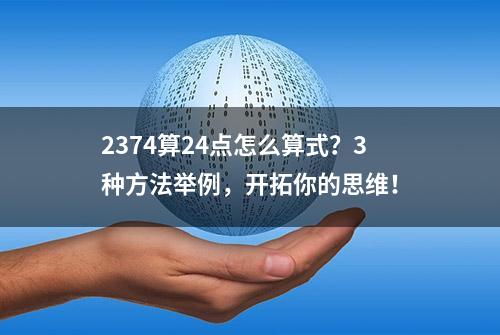 2374算24点怎么算式？3种方法举例，开拓你的思维！